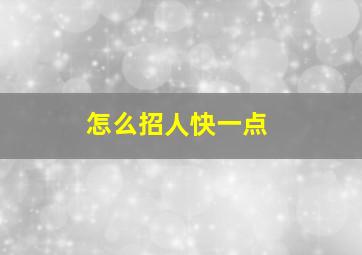 怎么招人快一点